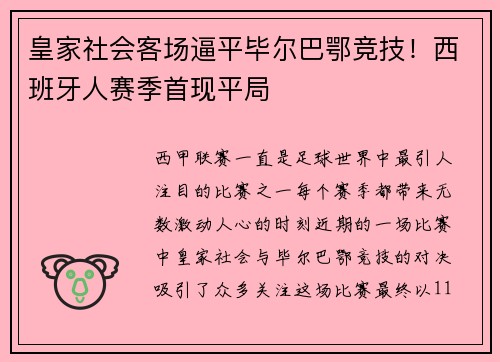 皇家社会客场逼平毕尔巴鄂竞技！西班牙人赛季首现平局

西甲联赛一直是足球世界中最引人注目的比赛之一每个赛季都带来无数激动人心的时刻近期的一场比赛中皇家社会与毕尔巴鄂竞技的对决吸引了众多关注这场比赛最终以11